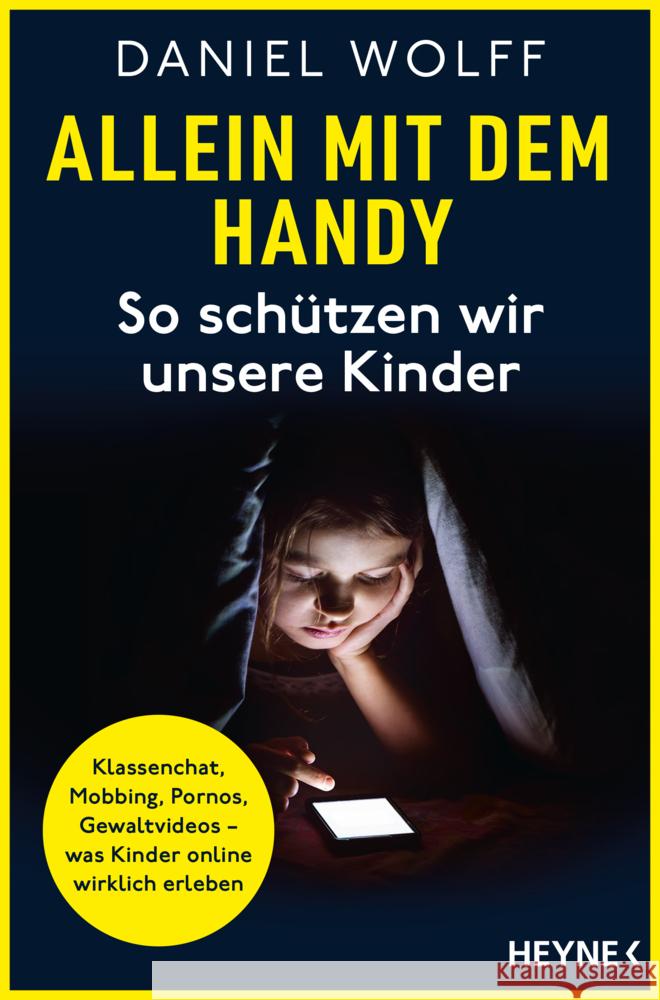 DANIEL WOLFF

ALLEIN MIT DEM HANDY

So schützen wir unsere Kinder

Klassenchat, Mobbing, Pornos, Gewaltvideos – was Kinder online wirklich erleben

HEYNE <